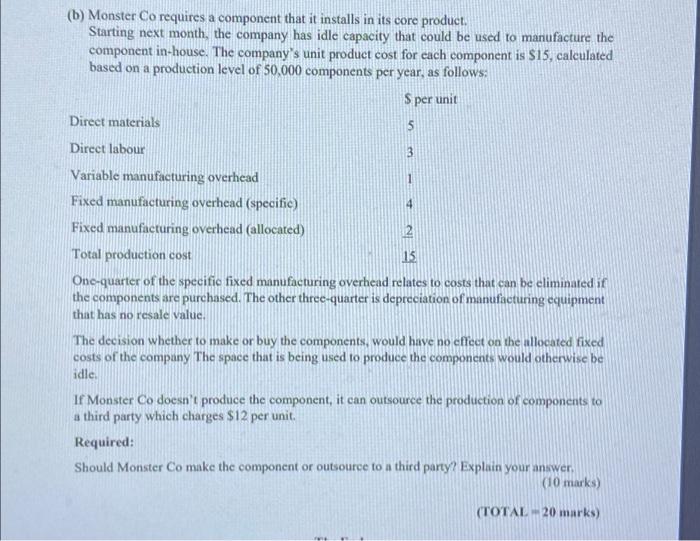 (b) Monster Co requires a component that it installs in its core product.
Starting next month, the company has idle capacity that could be used to manufacture the component in-house. The company's unit product cost for each component is $15, calculated based on a production level of 50,000 components per year, as follows:

| | $ per unit |
|---|---|
| Direct materials | 5 |
| Direct labour | 3 |
| Variable manufacturing overhead | 1 |
| Fixed manufacturing overhead (specific) | 4 |
| Fixed manufacturing overhead (allocated) | 2 |
| Total production cost | 15 |

One-quarter of the specific fixed manufacturing overhead relates to costs that can be eliminated if the components are purchased. The other three-quarter is depreciation of manufacturing equipment that has no resale value.

The decision whether to make or buy the components, would have no effect on the allocated fixed costs of the company The space that is being used to produce the components would otherwise be idle.

If Monster Co doesn't produce the component, it can outsource the production of components to a third party which charges $12 per unit.

Required:

Should Monster Co make the component or outsource to a third party? Explain your answer.
(10 marks)

(TOTAL = 20 marks)